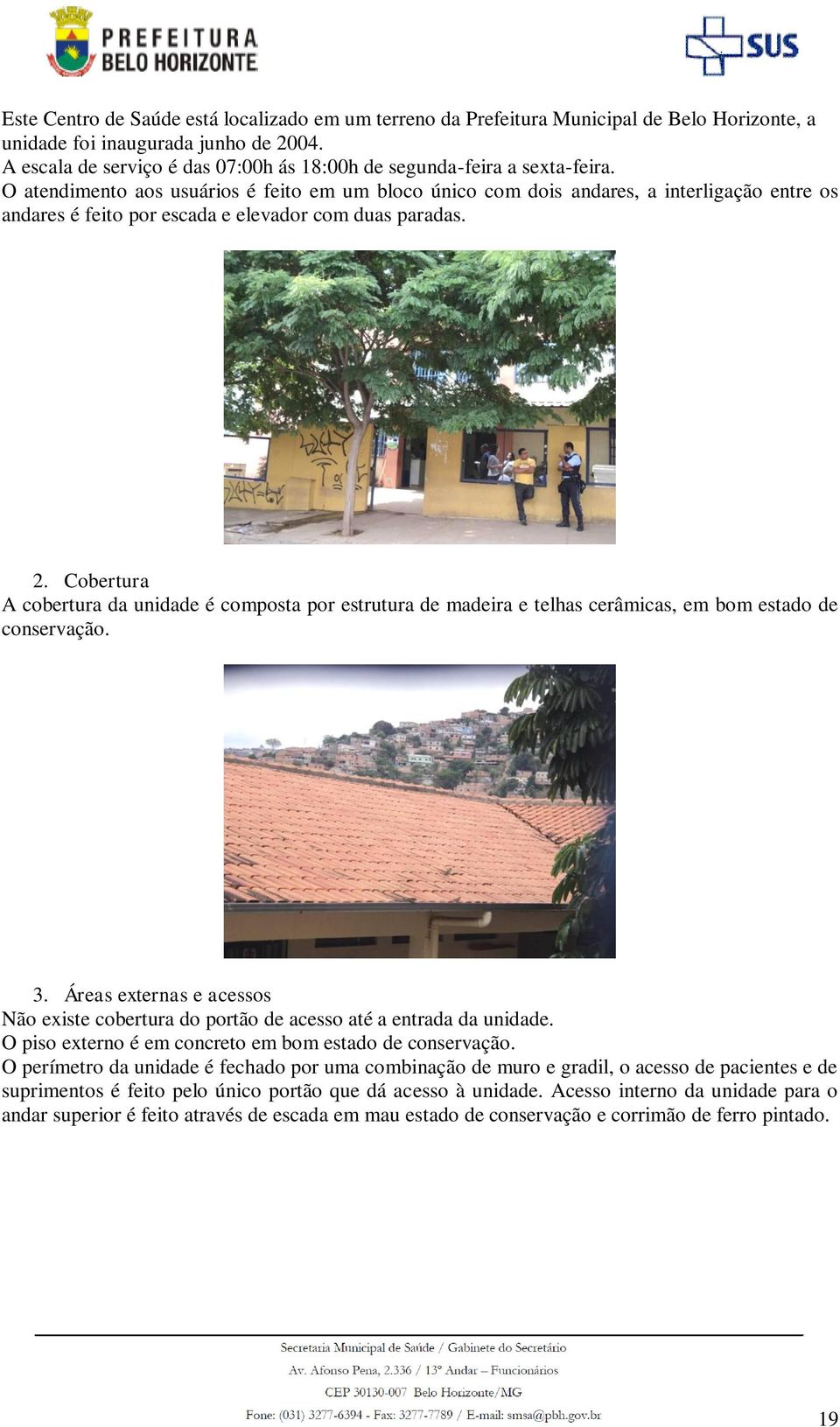 PREFEITURA BELO HORIZONTE

SUS

Este Centro de Saúde está localizado em um terreno da Prefeitura Municipal de Belo Horizonte, a unidade foi inaugurada junho de 2004.
A escala de serviço é das 07:00h ás 18:00h de segunda-feira a sexta-feira.
O atendimento aos usuários é feito em um bloco único com dois andares, a interligação entre os andares é feito por escada e elevador com duas paradas.

2. Cobertura
A cobertura da unidade é composta por estrutura de madeira e telhas cerâmicas, em bom estado de conservação.

3. Áreas externas e acessos
Não existe cobertura do portão de acesso até a entrada da unidade.
O piso externo é em concreto em bom estado de conservação.
O perímetro da unidade é fechado por uma combinação de muro e gradil, o acesso de pacientes e de suprimentos é feito pelo único portão que dá acesso à unidade. Acesso interno da unidade para o andar superior é feito através de escada em mau estado de conservação e corrimão de ferro pintado.

Secretaria Municipal de Saúde / Gabinete do Secretário
Av. Afonso Pena, 2.336 / 13º Andar – Funcionários
CEP 30130-007 Belo Horizonte/MG
Fone: (031) 3277-6394 - Fax: 3277-7789 / E-mail: smsa@pbh.gov.br

19